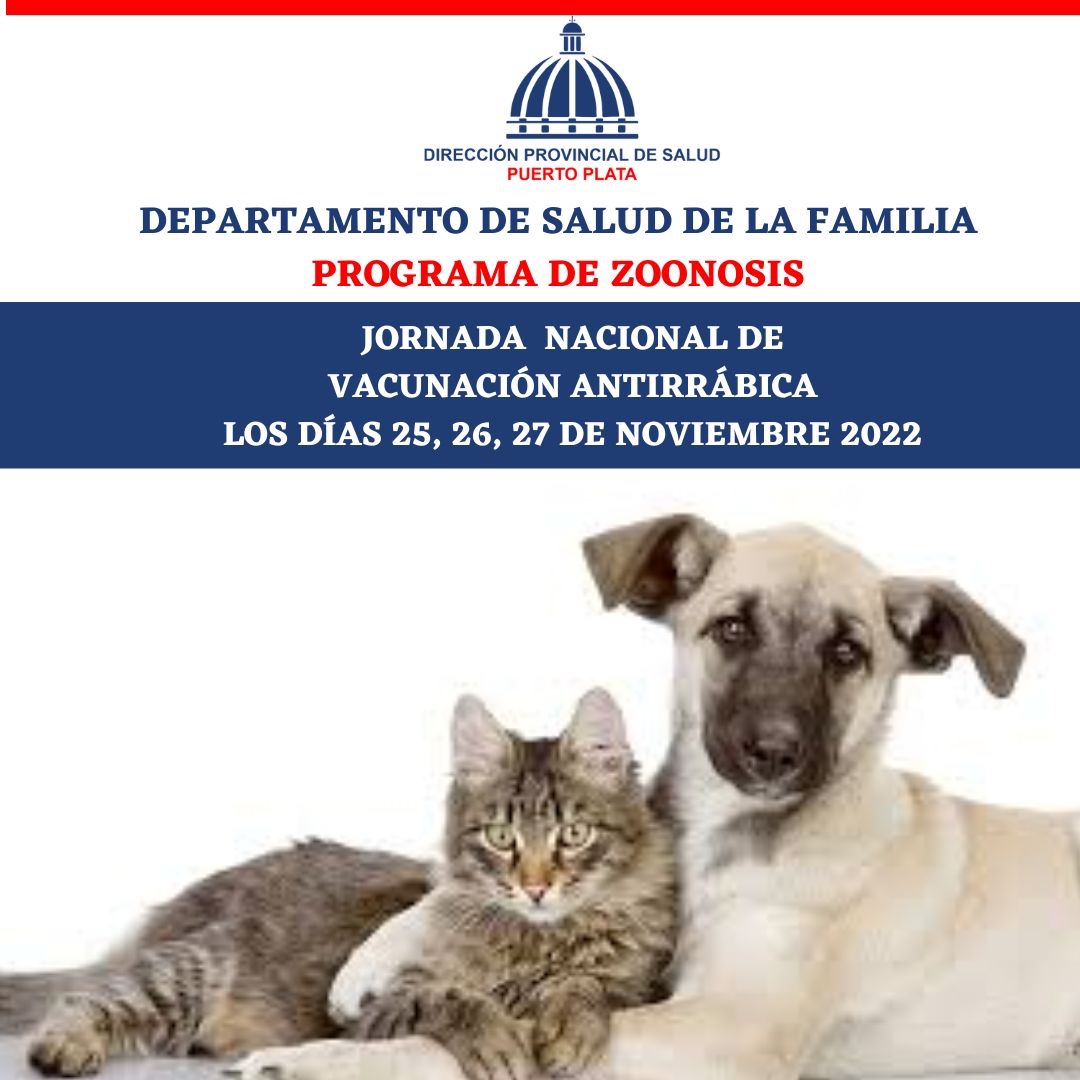 DIRECCIÓN PROVINCIAL DE SALUD
PUERTO PLATA

DEPARTAMENTO DE SALUD DE LA FAMILIA

PROGRAMA DE ZOONOSIS

JORNADA NACIONAL DE
VACUNACIÓN ANTIRRÁBICA
LOS DÍAS 25, 26, 27 DE NOVIEMBRE 2022